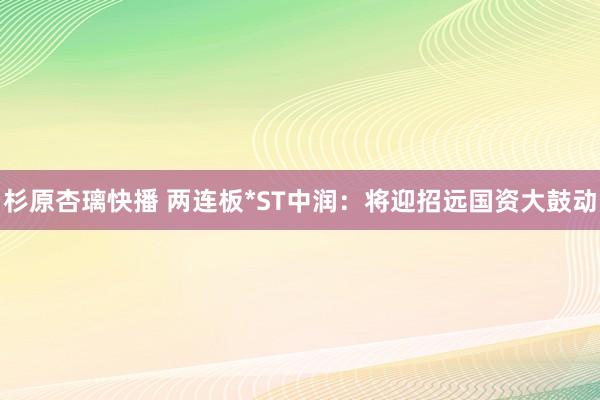 杉原杏璃快播 两连板*ST中润：将迎招远国资大鼓动